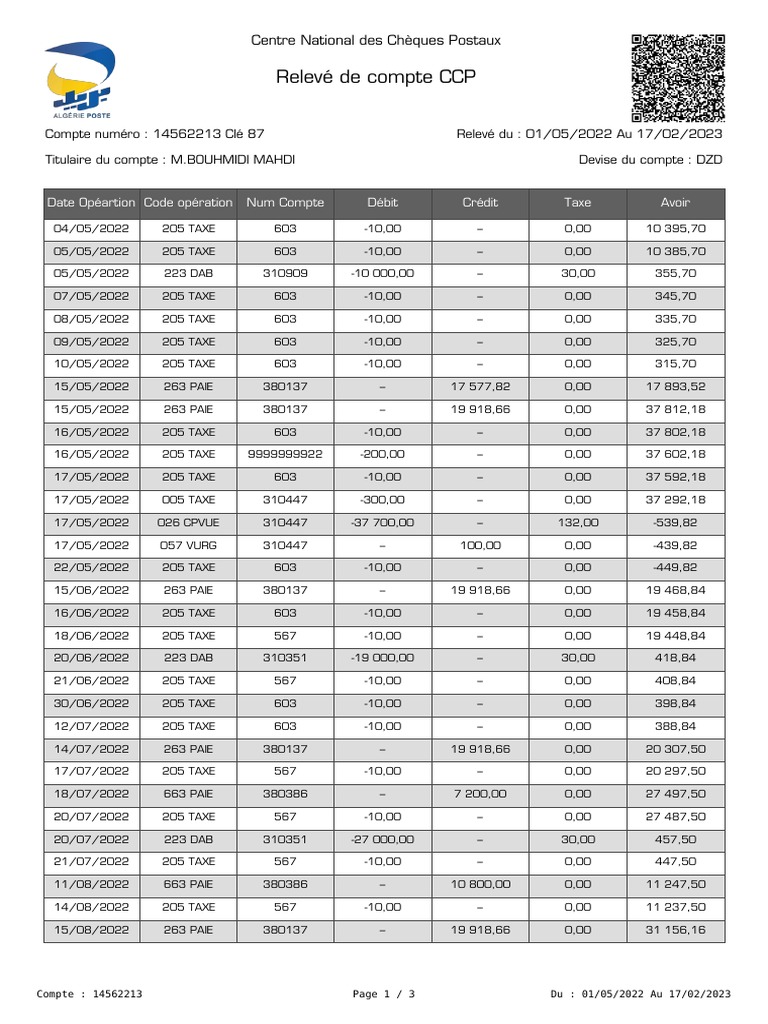 ALGÉRIE POSTE

Centre National des Chèques Postaux

Relevé de compte CCP

Compte numéro : 14562213 Clé 87

Relevé du : 01/05/2022 Au 17/02/2023

Titulaire du compte : M.BOUHMIDI MAHDI

Devise du compte : DZD

| Date Opéartion | Code opération | Num Compte | Débit | Crédit | Taxe | Avoir |
|---|---|---|---|---|---|---|
| 04/05/2022 | 205 TAXE | 603 | -10,00 | – | 0,00 | 10 395,70 |
| 05/05/2022 | 205 TAXE | 603 | -10,00 | – | 0,00 | 10 385,70 |
| 05/05/2022 | 223 DAB | 310909 | -10 000,00 | – | 30,00 | 355,70 |
| 07/05/2022 | 205 TAXE | 603 | -10,00 | – | 0,00 | 345,70 |
| 08/05/2022 | 205 TAXE | 603 | -10,00 | – | 0,00 | 335,70 |
| 09/05/2022 | 205 TAXE | 603 | -10,00 | – | 0,00 | 325,70 |
| 10/05/2022 | 205 TAXE | 603 | -10,00 | – | 0,00 | 315,70 |
| 15/05/2022 | 263 PAIE | 380137 | – | 17 577,82 | 0,00 | 17 893,52 |
| 15/05/2022 | 263 PAIE | 380137 | – | 19 918,66 | 0,00 | 37 812,18 |
| 16/05/2022 | 205 TAXE | 603 | -10,00 | – | 0,00 | 37 802,18 |
| 16/05/2022 | 205 TAXE | 9999999922 | -200,00 | – | 0,00 | 37 602,18 |
| 17/05/2022 | 205 TAXE | 603 | -10,00 | – | 0,00 | 37 592,18 |
| 17/05/2022 | 005 TAXE | 310447 | -300,00 | – | 0,00 | 37 292,18 |
| 17/05/2022 | 026 CPVUE | 310447 | -37 700,00 | – | 132,00 | -539,82 |
| 17/05/2022 | 057 VURG | 310447 | – | 100,00 | 0,00 | -439,82 |
| 22/05/2022 | 205 TAXE | 603 | -10,00 | – | 0,00 | -449,82 |
| 15/06/2022 | 263 PAIE | 380137 | – | 19 918,66 | 0,00 | 19 468,84 |
| 16/06/2022 | 205 TAXE | 603 | -10,00 | – | 0,00 | 19 458,84 |
| 18/06/2022 | 205 TAXE | 567 | -10,00 | – | 0,00 | 19 448,84 |
| 20/06/2022 | 223 DAB | 310351 | -19 000,00 | – | 30,00 | 418,84 |
| 21/06/2022 | 205 TAXE | 567 | -10,00 | – | 0,00 | 408,84 |
| 30/06/2022 | 205 TAXE | 603 | -10,00 | – | 0,00 | 398,84 |
| 12/07/2022 | 205 TAXE | 603 | -10,00 | – | 0,00 | 388,84 |
| 14/07/2022 | 263 PAIE | 380137 | – | 19 918,66 | 0,00 | 20 307,50 |
| 17/07/2022 | 205 TAXE | 567 | -10,00 | – | 0,00 | 20 297,50 |
| 18/07/2022 | 663 PAIE | 380386 | – | 7 200,00 | 0,00 | 27 497,50 |
| 20/07/2022 | 205 TAXE | 567 | -10,00 | – | 0,00 | 27 487,50 |
| 20/07/2022 | 223 DAB | 310351 | -27 000,00 | – | 30,00 | 457,50 |
| 21/07/2022 | 205 TAXE | 567 | -10,00 | – | 0,00 | 447,50 |
| 11/08/2022 | 663 PAIE | 380386 | – | 10 800,00 | 0,00 | 11 247,50 |
| 14/08/2022 | 205 TAXE | 567 | -10,00 | – | 0,00 | 11 237,50 |
| 15/08/2022 | 263 PAIE | 380137 | – | 19 918,66 | 0,00 | 31 156,16 |

Compte : 14562213

Page 1 / 3

Du : 01/05/2022 Au 17/02/2023